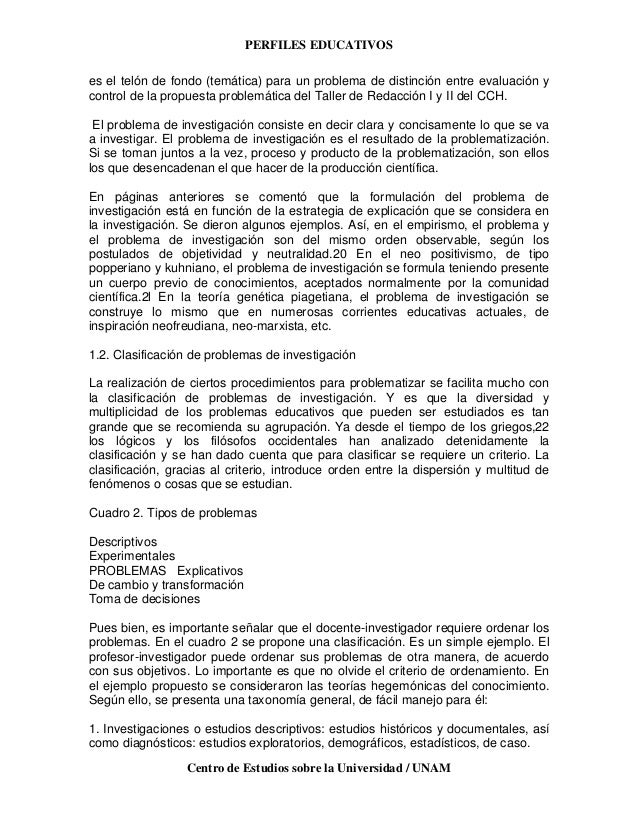 PERFILES EDUCATIVOS

es el telón de fondo (temática) para un problema de distinción entre evaluación y control de la propuesta problemática del Taller de Redacción I y II del CCH.

El problema de investigación consiste en decir clara y concisamente lo que se va a investigar. El problema de investigación es el resultado de la problematización. Si se toman juntos a la vez, proceso y producto de la problematización, son ellos los que desencadenan el que hacer de la producción científica.

En páginas anteriores se comentó que la formulación del problema de investigación está en función de la estrategia de explicación que se considera en la investigación. Se dieron algunos ejemplos. Así, en el empirismo, el problema y el problema de investigación son del mismo orden observable, según los postulados de objetividad y neutralidad.20 En el neo positivismo, de tipo popperiano y kuhniano, el problema de investigación se formula teniendo presente un cuerpo previo de conocimientos, aceptados normalmente por la comunidad científica.2l En la teoría genética piagetiana, el problema de investigación se construye lo mismo que en numerosas corrientes educativas actuales, de inspiración neofreudiana, neo-marxista, etc.

1.2. Clasificación de problemas de investigación

La realización de ciertos procedimientos para problematizar se facilita mucho con la clasificación de problemas de investigación. Y es que la diversidad y multiplicidad de los problemas educativos que pueden ser estudiados es tan grande que se recomienda su agrupación. Ya desde el tiempo de los griegos,22 los lógicos y los filósofos occidentales han analizado detenidamente la clasificación y se han dado cuenta que para clasificar se requiere un criterio. La clasificación, gracias al criterio, introduce orden entre la dispersión y multitud de fenómenos o cosas que se estudian.

Cuadro 2. Tipos de problemas

Descriptivos
Experimentales
PROBLEMAS Explicativos
De cambio y transformación
Toma de decisiones

Pues bien, es importante señalar que el docente-investigador requiere ordenar los problemas. En el cuadro 2 se propone una clasificación. Es un simple ejemplo. El profesor-investigador puede ordenar sus problemas de otra manera, de acuerdo con sus objetivos. Lo importante es que no olvide el criterio de ordenamiento. En el ejemplo propuesto se consideraron las teorías hegemónicas del conocimiento. Según ello, se presenta una taxonomía general, de fácil manejo para él:

1. Investigaciones o estudios descriptivos: estudios históricos y documentales, así como diagnósticos: estudios exploratorios, demográficos, estadísticos, de caso.

Centro de Estudios sobre la Universidad / UNAM